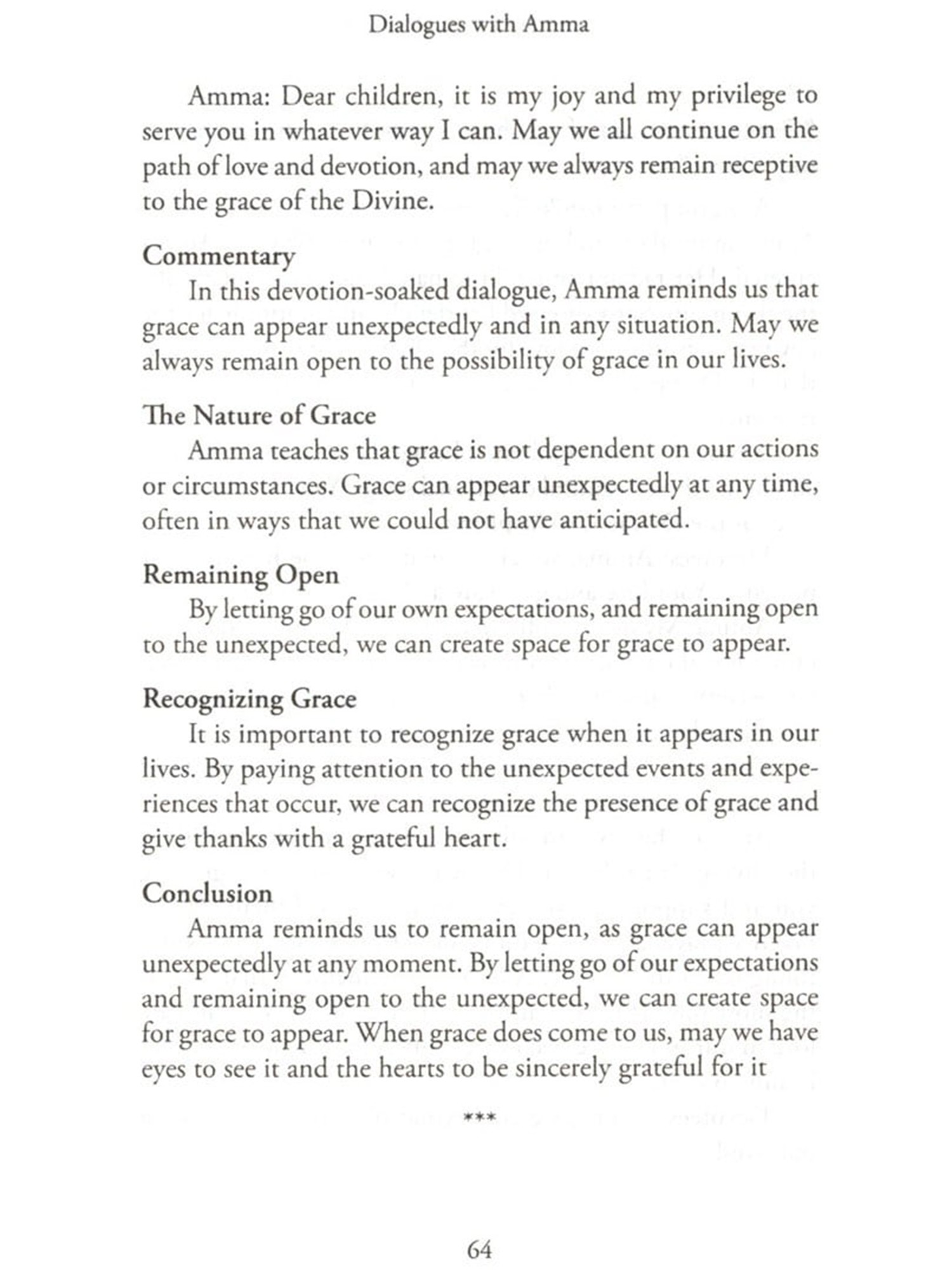 Dialogues with Amma

Amma: Dear children, it is my joy and my privilege to serve you in whatever way I can. May we all continue on the path of love and devotion, and may we always remain receptive to the grace of the Divine.

Commentary

In this devotion-soaked dialogue, Amma reminds us that grace can appear unexpectedly and in any situation. May we always remain open to the possibility of grace in our lives.

The Nature of Grace

Amma teaches that grace is not dependent on our actions or circumstances. Grace can appear unexpectedly at any time, often in ways that we could not have anticipated.

Remaining Open

By letting go of our own expectations, and remaining open to the unexpected, we can create space for grace to appear.

Recognizing Grace

It is important to recognize grace when it appears in our lives. By paying attention to the unexpected events and experiences that occur, we can recognize the presence of grace and give thanks with a grateful heart.

Conclusion

Amma reminds us to remain open, as grace can appear unexpectedly at any moment. By letting go of our expectations and remaining open to the unexpected, we can create space for grace to appear. When grace does come to us, may we have eyes to see it and the hearts to be sincerely grateful for it

***

64